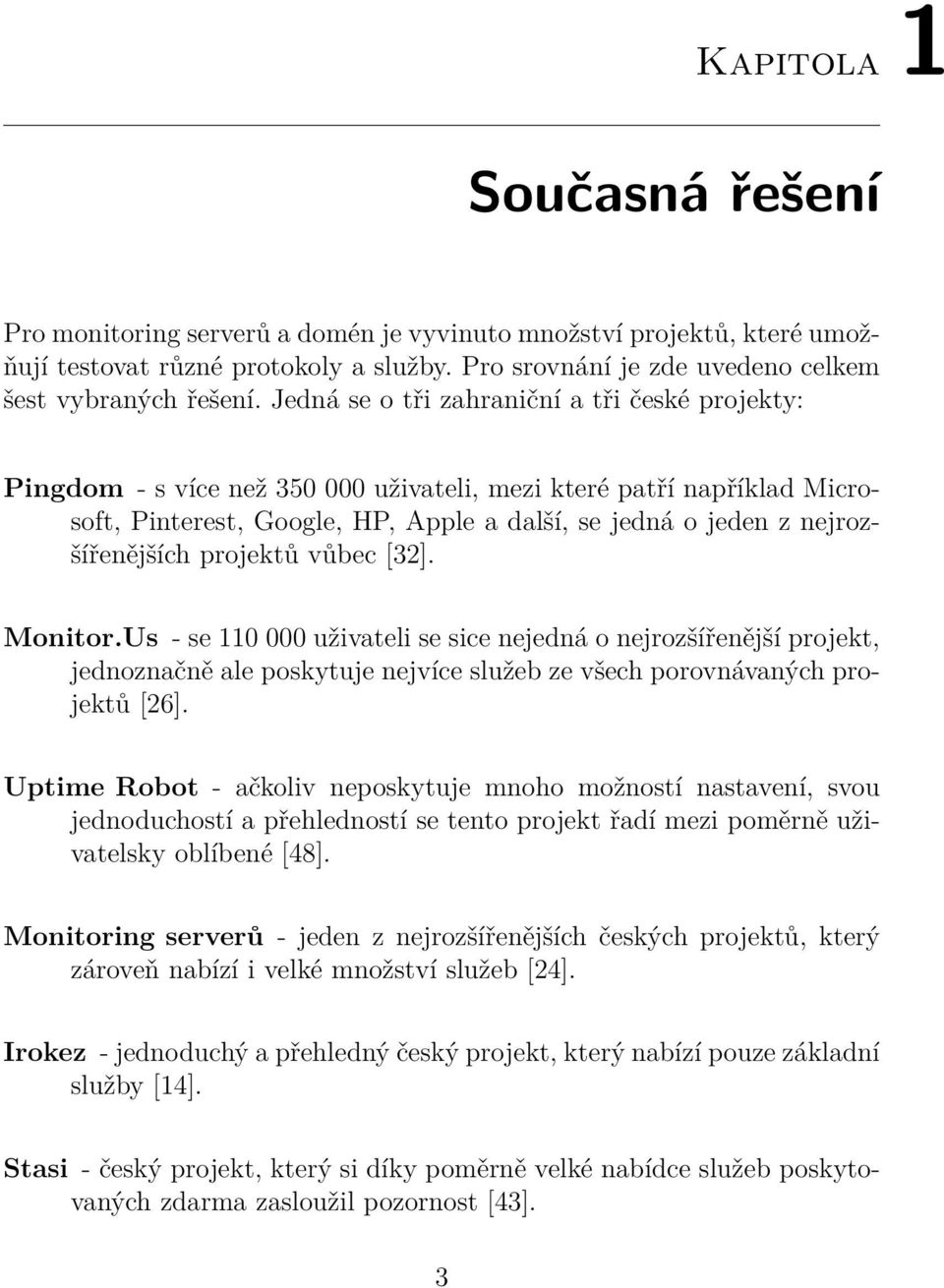 Kapitola 1

Současná řešení

Pro monitoring serverů a domén je vyvinuto množství projektů, které umožňují testovat různé protokoly a služby. Pro srovnání je zde uvedeno celkem šest vybraných řešení. Jedná se o tři zahraniční a tři české projekty:

Pingdom - s více než 350 000 uživateli, mezi které patří například Microsoft, Pinterest, Google, HP, Apple a další, se jedná o jeden z nejrozšířenějších projektů vůbec [32].

Monitor.Us - se 110 000 uživateli se sice nejedná o nejrozšířenější projekt, jednoznačně ale poskytuje nejvíce služeb ze všech porovnávaných projektů [26].

Uptime Robot - ačkoliv neposkytuje mnoho možností nastavení, svou jednoduchostí a přehledností se tento projekt řadí mezi poměrně uživatelsky oblíbené [48].

Monitoring serverů - jeden z nejrozšířenějších českých projektů, který zároveň nabízí i velké množství služeb [24].

Irokez - jednoduchý a přehledný český projekt, který nabízí pouze základní služby [14].

Stasi - český projekt, který si díky poměrně velké nabídce služeb poskytovaných zdarma zasloužil pozornost [43].

3